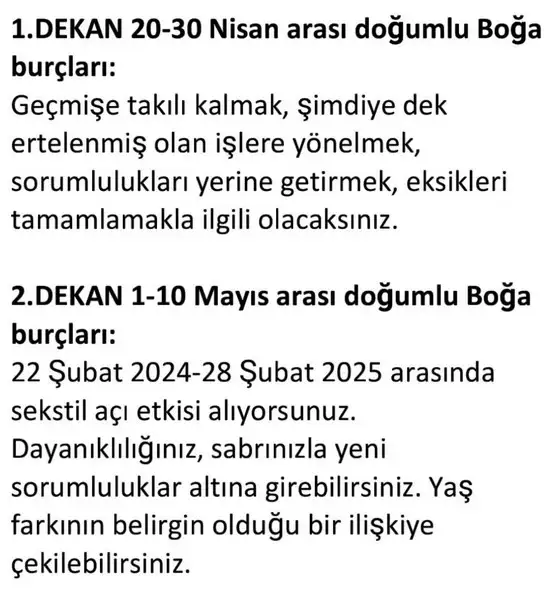 1.DEKAN 20-30 Nisan arası doğumlu Boğa burçları:
Geçmişe takılı kalmak, şimdiye dek ertelenmiş olan işlere yönelmek, sorumlulukları yerine getirmek, eksikleri tamamlamakla ilgili olacaksınız.

2.DEKAN 1-10 Mayıs arası doğumlu Boğa burçları:
22 Şubat 2024-28 Şubat 2025 arasında sekstil açı etkisi alıyorsunuz. Dayanıklılığınız, sabrınızla yeni sorumluluklar altına girebilirsiniz. Yaş farkının belirgin olduğu bir ilişkiye çekilebilirsiniz.